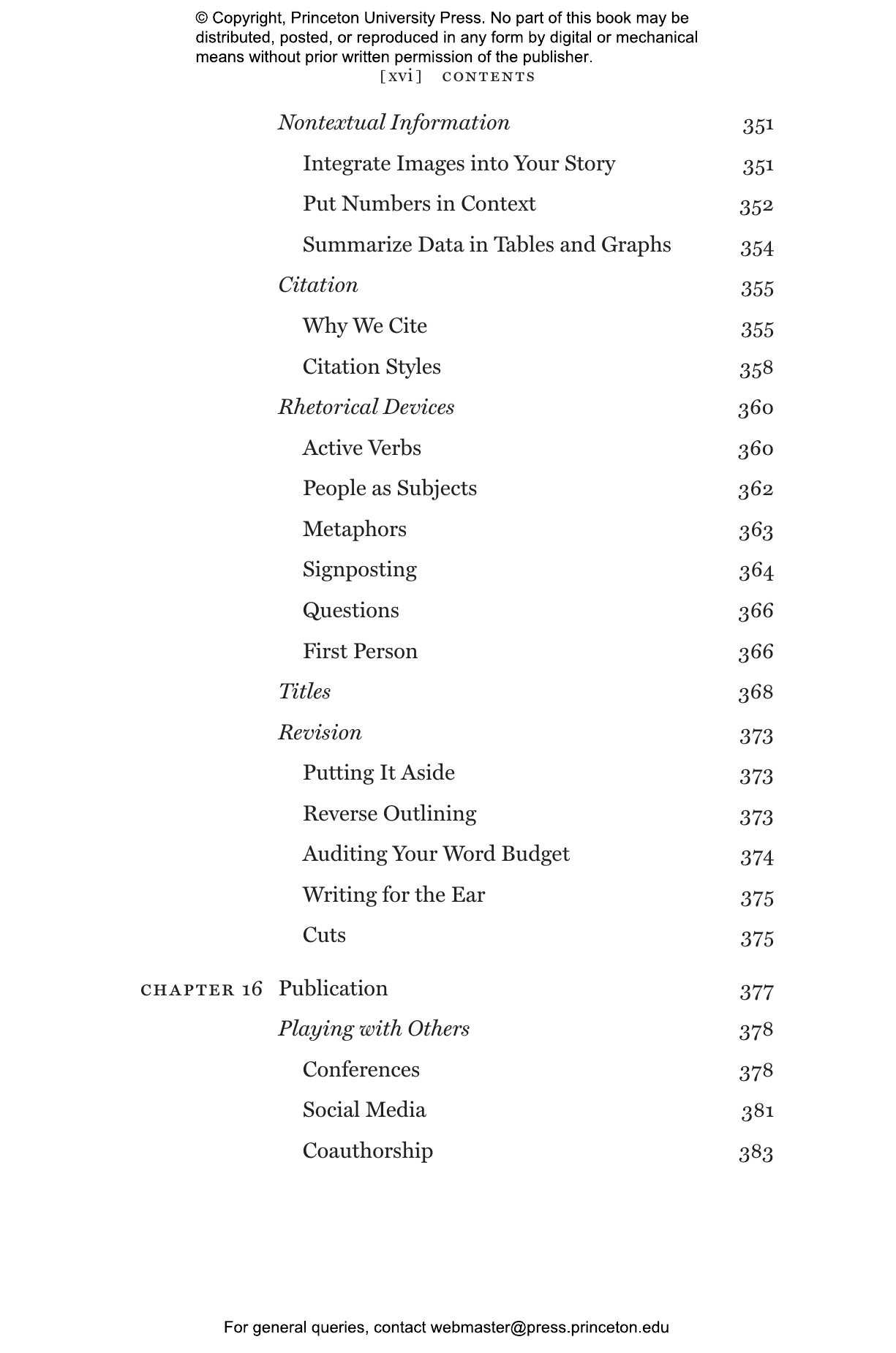 © Copyright, Princeton University Press. No part of this book may be distributed, posted, or reproduced in any form by digital or mechanical means without prior written permission of the publisher.

[xvi] CONTENTS

Nontextual Information 351
Integrate Images into Your Story 351
Put Numbers in Context 352
Summarize Data in Tables and Graphs 354
Citation 355
Why We Cite 355
Citation Styles 358
Rhetorical Devices 360
Active Verbs 360
People as Subjects 362
Metaphors 363
Signposting 364
Questions 366
First Person 366
Titles 368
Revision 373
Putting It Aside 373
Reverse Outlining 373
Auditing Your Word Budget 374
Writing for the Ear 375
Cuts 375

CHAPTER 16 Publication 377
Playing with Others 378
Conferences 378
Social Media 381
Coauthorship 383

For general queries, contact webmaster@press.princeton.edu